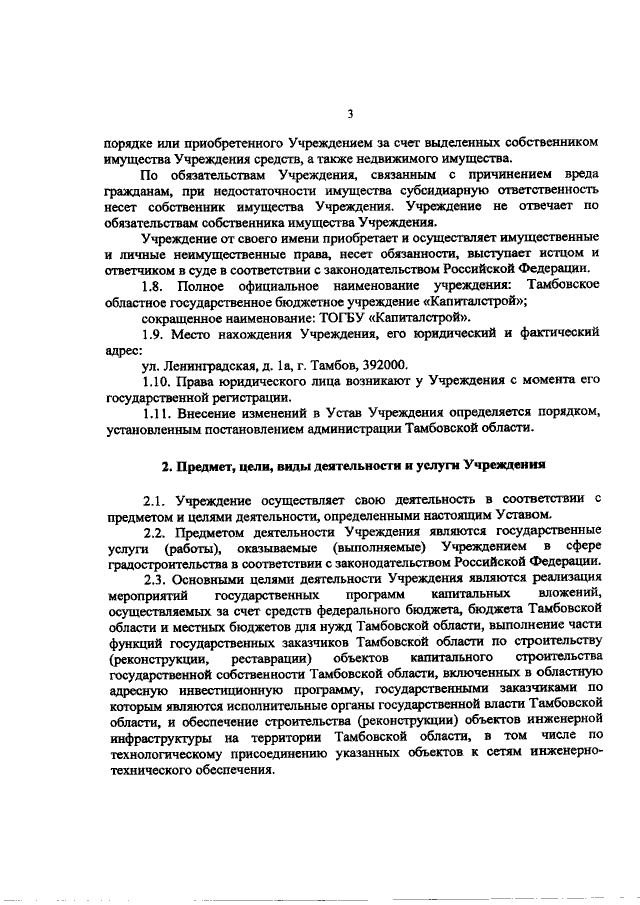 3

порядке или приобретенного Учреждением за счет выделенных собственником имущества Учреждения средств, а также недвижимого имущества.

По обязательствам Учреждения, связанным с причинением вреда гражданам, при недостаточности имущества субсидиарную ответственность несет собственник имущества Учреждения. Учреждение не отвечает по обязательствам собственника имущества Учреждения.

Учреждение от своего имени приобретает и осуществляет имущественные и личные неимущественные права, несет обязанности, выступает истцом и ответчиком в суде в соответствии с законодательством Российской Федерации.

1.8. Полное официальное наименование учреждения: Тамбовское областное государственное бюджетное учреждение «Капиталстрой»;

сокращенное наименование: ТОГБУ «Капиталстрой».

1.9. Место нахождения Учреждения, его юридический и фактический адрес:

ул. Ленинградская, д. 1а, г. Тамбов, 392000.

1.10. Права юридического лица возникают у Учреждения с момента его государственной регистрации.

1.11. Внесение изменений в Устав Учреждения определяется порядком, установленным постановлением администрации Тамбовской области.

2. Предмет, цели, виды деятельности и услуги Учреждения

2.1. Учреждение осуществляет свою деятельность в соответствии с предметом и целями деятельности, определенными настоящим Уставом.

2.2. Предметом деятельности Учреждения являются государственные услуги (работы), оказываемые (выполняемые) Учреждением в сфере градостроительства в соответствии с законодательством Российской Федерации.

2.3. Основными целями деятельности Учреждения являются реализация мероприятий государственных программ капитальных вложений, осуществляемых за счет средств федерального бюджета, бюджета Тамбовской области и местных бюджетов для нужд Тамбовской области, выполнение части функций государственных заказчиков Тамбовской области по строительству (реконструкции, реставрации) объектов капитального строительства государственной собственности Тамбовской области, включенных в областную адресную инвестиционную программу, государственными заказчиками по которым являются исполнительные органы государственной власти Тамбовской области, и обеспечение строительства (реконструкции) объектов инженерной инфраструктуры на территории Тамбовской области, в том числе по технологическому присоединению указанных объектов к сетям инженерно-технического обеспечения.